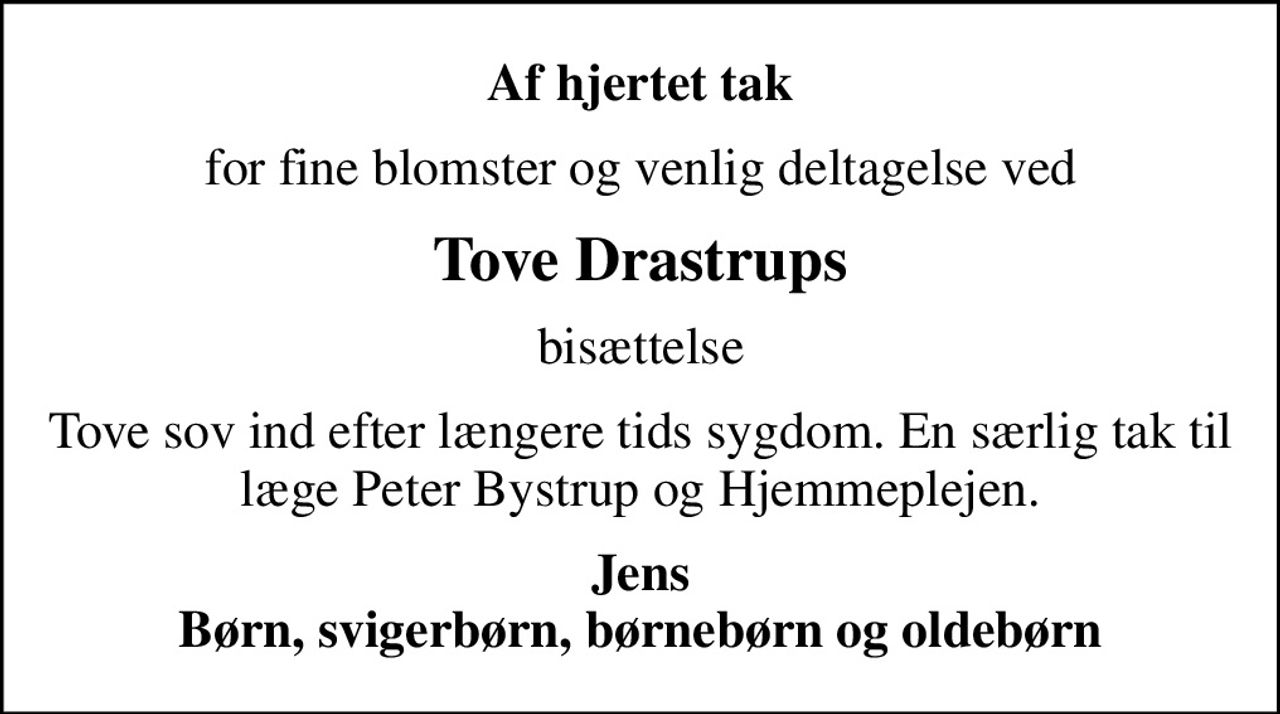 Af hjertet tak

for fine blomster og venlig deltagelse ved

Tove Drastrups

bisættelse

Tove sov ind efter længere tids sygdom. En særlig tak til læge Peter Bystrup og Hjemmeplejen.

Jens
Børn, svigerbørn, børnebørn og oldebørn